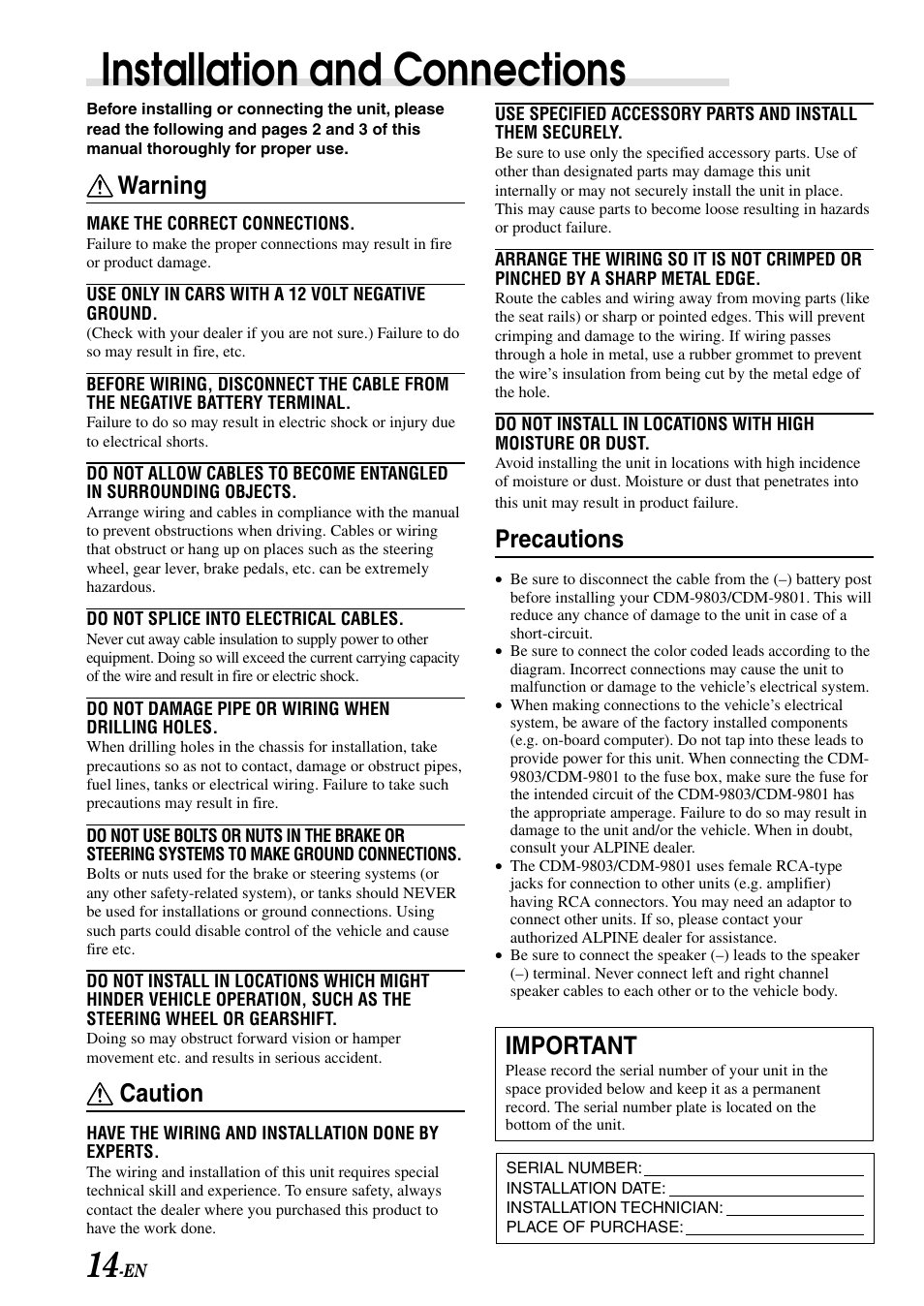 Installation and Connections

Before installing or connecting the unit, please read the following and pages 2 and 3 of this manual thoroughly for proper use.

Warning

MAKE THE CORRECT CONNECTIONS.
Failure to make the proper connections may result in fire or product damage.

USE ONLY IN CARS WITH A 12 VOLT NEGATIVE GROUND.
(Check with your dealer if you are not sure.) Failure to do so may result in fire, etc.

BEFORE WIRING, DISCONNECT THE CABLE FROM THE NEGATIVE BATTERY TERMINAL.
Failure to do so may result in electric shock or injury due to electrical shorts.

DO NOT ALLOW CABLES TO BECOME ENTANGLED IN SURROUNDING OBJECTS.
Arrange wiring and cables in compliance with the manual to prevent obstructions when driving. Cables or wiring that obstruct or hang up on places such as the steering wheel, gear lever, brake pedals, etc. can be extremely hazardous.

DO NOT SPLICE INTO ELECTRICAL CABLES.
Never cut away cable insulation to supply power to other equipment. Doing so will exceed the current carrying capacity of the wire and result in fire or electric shock.

DO NOT DAMAGE PIPE OR WIRING WHEN DRILLING HOLES.
When drilling holes in the chassis for installation, take precautions so as not to contact, damage or obstruct pipes, fuel lines, tanks or electrical wiring. Failure to take such precautions may result in fire.

DO NOT USE BOLTS OR NUTS IN THE BRAKE OR STEERING SYSTEMS TO MAKE GROUND CONNECTIONS.
Bolts or nuts used for the brake or steering systems (or any other safety-related system), or tanks should NEVER be used for installations or ground connections. Using such parts could disable control of the vehicle and cause fire etc.

DO NOT INSTALL IN LOCATIONS WHICH MIGHT HINDER VEHICLE OPERATION, SUCH AS THE STEERING WHEEL OR GEARSHIFT.
Doing so may obstruct forward vision or hamper movement etc. and results in serious accident.

Caution

HAVE THE WIRING AND INSTALLATION DONE BY EXPERTS.
The wiring and installation of this unit requires special technical skill and experience. To ensure safety, always contact the dealer where you purchased this product to have the work done.

USE SPECIFIED ACCESSORY PARTS AND INSTALL THEM SECURELY.
Be sure to use only the specified accessory parts. Use of other than designated parts may damage this unit internally or may not securely install the unit in place. This may cause parts to become loose resulting in hazards or product failure.

ARRANGE THE WIRING SO IT IS NOT CRIMPED OR PINCHED BY A SHARP METAL EDGE.
Route the cables and wiring away from moving parts (like the seat rails) or sharp or pointed edges. This will prevent crimping and damage to the wiring. If wiring passes through a hole in metal, use a rubber grommet to prevent the wire’s insulation from being cut by the metal edge of the hole.

DO NOT INSTALL IN LOCATIONS WITH HIGH MOISTURE OR DUST.
Avoid installing the unit in locations with high incidence of moisture or dust. Moisture or dust that penetrates into this unit may result in product failure.

Precautions

• Be sure to disconnect the cable from the (–) battery post before installing your CDM-9803/CDM-9801. This will reduce any chance of damage to the unit in case of a short-circuit.
• Be sure to connect the color coded leads according to the diagram. Incorrect connections may cause the unit to malfunction or damage to the vehicle’s electrical system.
• When making connections to the vehicle’s electrical system, be aware of the factory installed components (e.g. on-board computer). Do not tap into these leads to provide power for this unit. When connecting the CDM-9803/CDM-9801 to the fuse box, make sure the fuse for the intended circuit of the CDM-9803/CDM-9801 has the appropriate amperage. Failure to do so may result in damage to the unit and/or the vehicle. When in doubt, consult your ALPINE dealer.
• The CDM-9803/CDM-9801 uses female RCA-type jacks for connection to other units (e.g. amplifier) having RCA connectors. You may need an adaptor to connect other units. If so, please contact your authorized ALPINE dealer for assistance.
• Be sure to connect the speaker (–) leads to the speaker (–) terminal. Never connect left and right channel speaker cables to each other or to the vehicle body.

IMPORTANT
Please record the serial number of your unit in the space provided below and keep it as a permanent record. The serial number plate is located on the bottom of the unit.

SERIAL NUMBER:
INSTALLATION DATE:
INSTALLATION TECHNICIAN:
PLACE OF PURCHASE:

14-EN